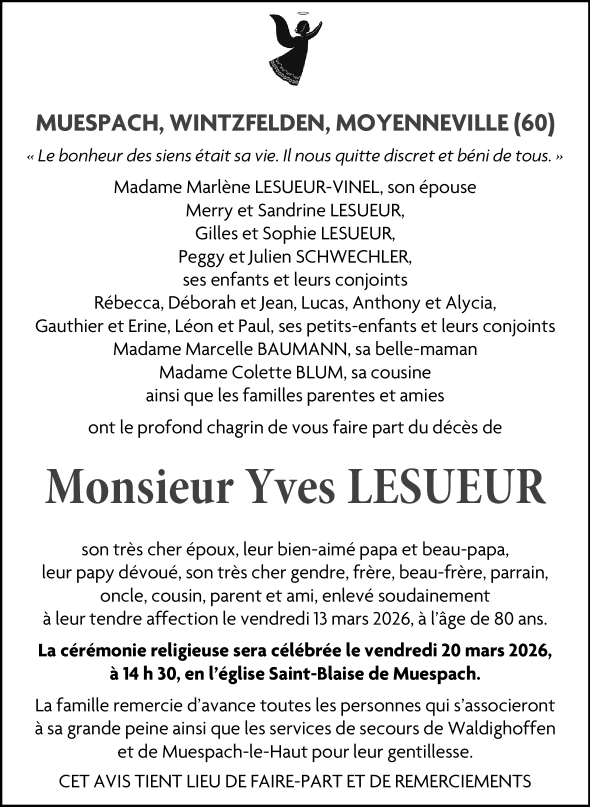 MUESPACH, WINTZFELDEN, MOYENNEVILLE (60)

« Le bonheur des siens était sa vie. Il nous quitte discret et béni de tous. »

Madame Marlène LESUEUR-VINEL, son épouse
Merry et Sandrine LESUEUR,
Gilles et Sophie LESUEUR,
Peggy et Julien SCHWECHLER,
ses enfants et leurs conjoints
Rébecca, Déborah et Jean, Lucas, Anthony et Alycia,
Gauthier et Erine, Léon et Paul, ses petits-enfants et leurs conjoints
Madame Marcelle BAUMANN, sa belle-maman
Madame Colette BLUM, sa cousine
ainsi que les familles parentes et amies

ont le profond chagrin de vous faire part du décès de

Monsieur Yves LESUEUR

son très cher époux, leur bien-aimé papa et beau-papa, leur papy dévoué, son très cher gendre, frère, beau-frère, parrain, oncle, cousin, parent et ami, enlevé soudainement à leur tendre affection le vendredi 13 mars 2026, à l'âge de 80 ans.

La cérémonie religieuse sera célébrée le vendredi 20 mars 2026, à 14 h 30, en l'église Saint-Blaise de Muespach.

La famille remercie d'avance toutes les personnes qui s'associeront à sa grande peine ainsi que les services de secours de Waldighoffen et de Muespach-le-Haut pour leur gentillesse.

CET AVIS TIENT LIEU DE FAIRE-PART ET DE REMERCIEMENTS